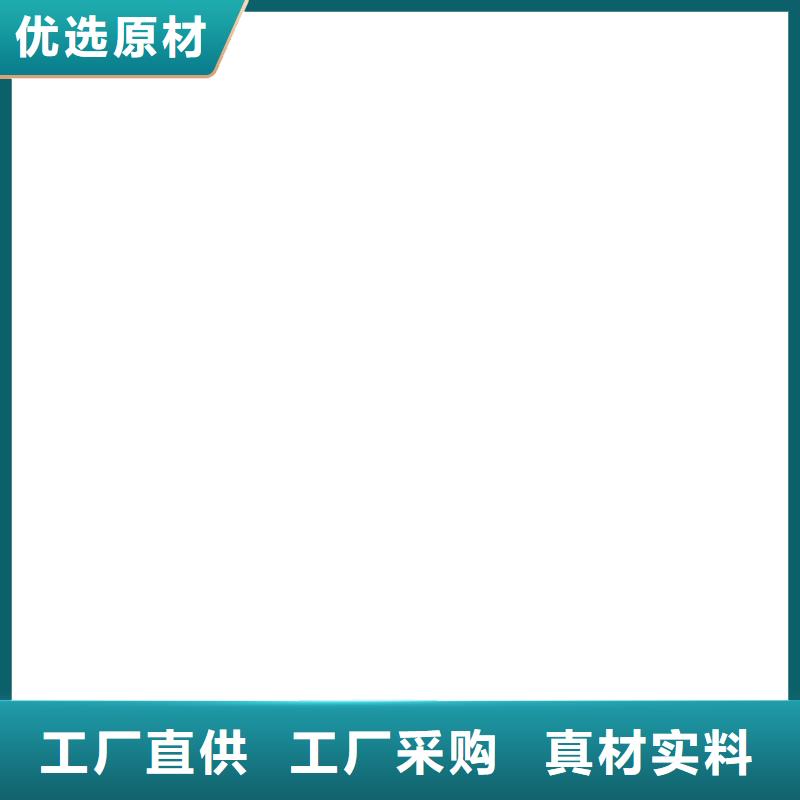 优选原材

工厂直供 工厂采购 真材实料